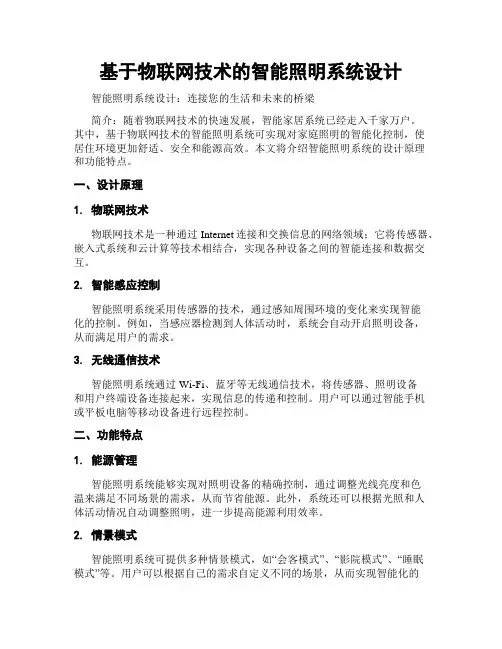 基于物联网技术的智能照明系统设计

智能照明系统设计：连接您的生活和未来的桥梁

简介：随着物联网技术的快速发展，智能家居系统已经走入千家万户。其中，基于物联网技术的智能照明系统可实现对家庭照明的智能化控制，使居住环境更加舒适、安全和能源高效。本文将介绍智能照明系统的设计原理和功能特点。

一、设计原理

1. 物联网技术

物联网技术是一种通过 Internet 连接和交换信息的网络领域，它将传感器、嵌入式系统和云计算等技术相结合，实现各种设备之间的智能连接和数据交互。

2. 智能感应控制

智能照明系统采用传感器的技术，通过感知周围环境的变化来实现智能化的控制。例如，当感应器检测到人体活动时，系统会自动开启照明设备，从而满足用户的需求。

3. 无线通信技术

智能照明系统通过 Wi-Fi、蓝牙等无线通信技术，将传感器、照明设备和用户终端设备连接起来，实现信息的传递和控制。用户可以通过智能手机或平板电脑等移动设备进行远程控制。

二、功能特点

1. 能源管理

智能照明系统能够实现对照明设备的精确控制，通过调整光线亮度和色温来满足不同场景的需求，从而节省能源。此外，系统还可以根据光照和人体活动情况自动调整照明，进一步提高能源利用效率。

2. 情景模式

智能照明系统可提供多种情景模式，如“会客模式”、“影院模式”、“睡眠模式”等。用户可以根据自己的需求自定义不同的场景，从而实现智能化的